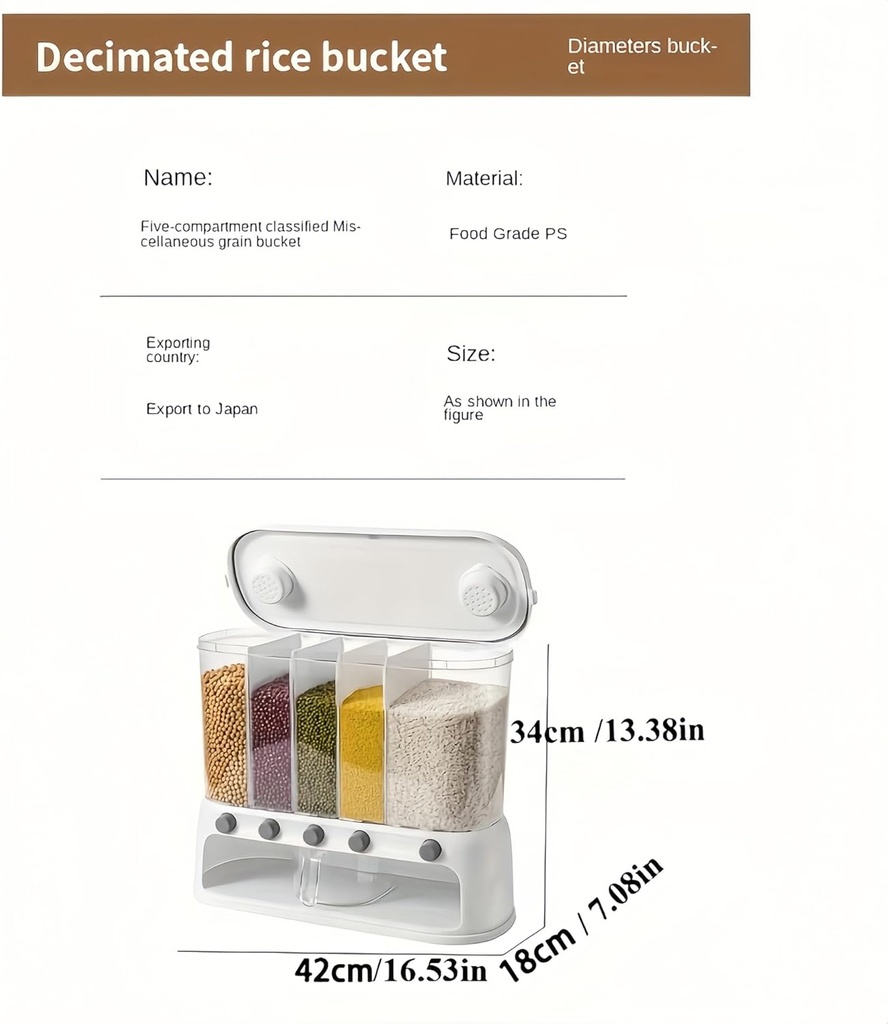 Decimated rice bucket

Diameters bucket

Name:

Five-compartment classified Miscellaneous grain bucket

Material:

Food Grade PS

Exporting country:

Export to Japan

Size:

As shown in the figure

34cm /13.38in

42cm/16.53in

18cm / 7.08in